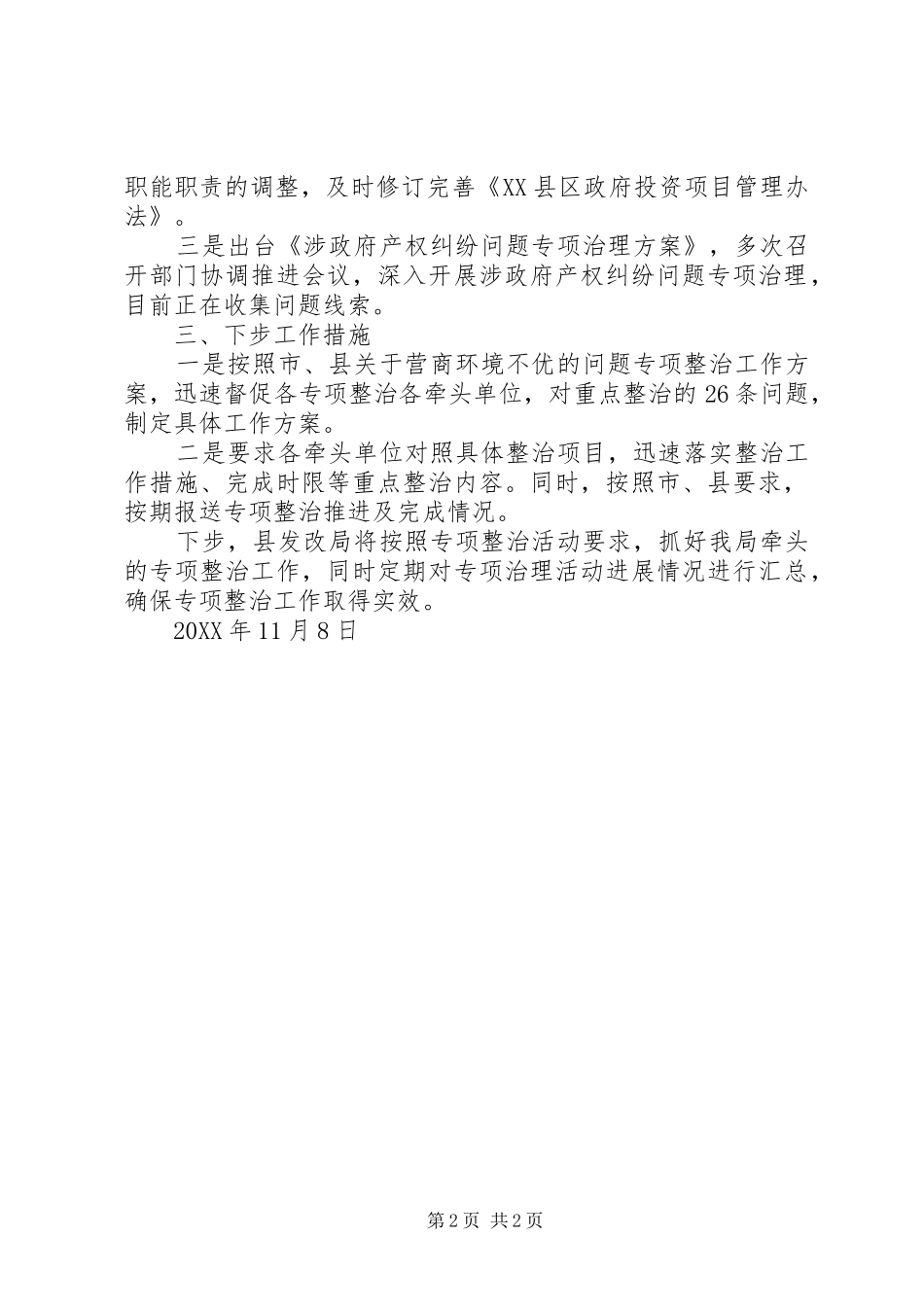 职能职责的调整，及时修订完善《XX县区政府投资项目管理办法》。

三是出台《涉政府产权纠纷问题专项治理方案》，多次召开部门协调推进会议，深入开展涉政府产权纠纷问题专项治理，目前正在收集问题线索。

三、下步工作措施

一是按照市、县关于营商环境不优的问题专项整治工作方案，迅速督促各专项整治各牵头单位，对重点整治的26条问题，制定具体工作方案。

二是要求各牵头单位对照具体整治项目，迅速落实整治工作措施、完成时限等重点整治内容。同时，按照市、县要求，按期报送专项整治推进及完成情况。

下步，县发改局将按照专项整治活动要求，抓好我局牵头的专项整治工作，同时定期对专项治理活动进展情况进行汇总，确保专项整治工作取得实效。

20XX年11月8日

第2页 共2页